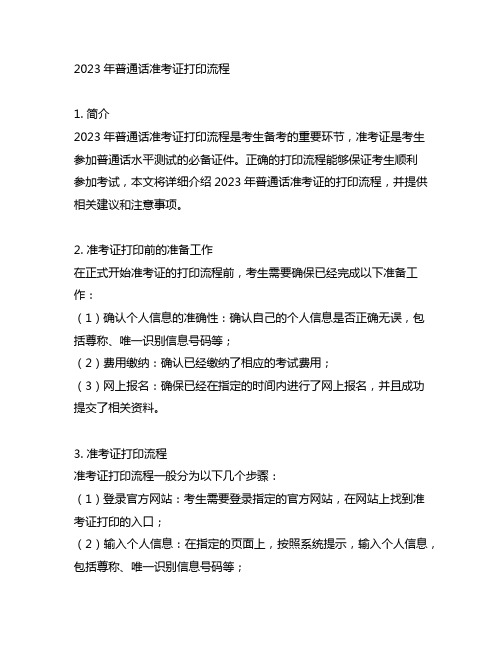 2023 年普通话准考证打印流程

1. 简介
2023 年普通话准考证打印流程是考生备考的重要环节，准考证是考生参加普通话水平测试的必备证件。正确的打印流程能够保证考生顺利参加考试，本文将详细介绍 2023 年普通话准考证的打印流程，并提供相关建议和注意事项。

2. 准考证打印前的准备工作
在正式开始准考证的打印流程前，考生需要确保已经完成以下准备工作：
（1）确认个人信息的准确性：确认自己的个人信息是否正确无误，包括尊称、唯一识别信息号码等；
（2）费用缴纳：确认已经缴纳了相应的考试费用；
（3）网上报名：确保已经在指定的时间内进行了网上报名，并且成功提交了相关资料。

3. 准考证打印流程
准考证打印流程一般分为以下几个步骤：
（1）登录官方网站：考生需要登录指定的官方网站，在网站上找到准考证打印的入口；
（2）输入个人信息：在指定的页面上，按照系统提示，输入个人信息，包括尊称、唯一识别信息号码等；